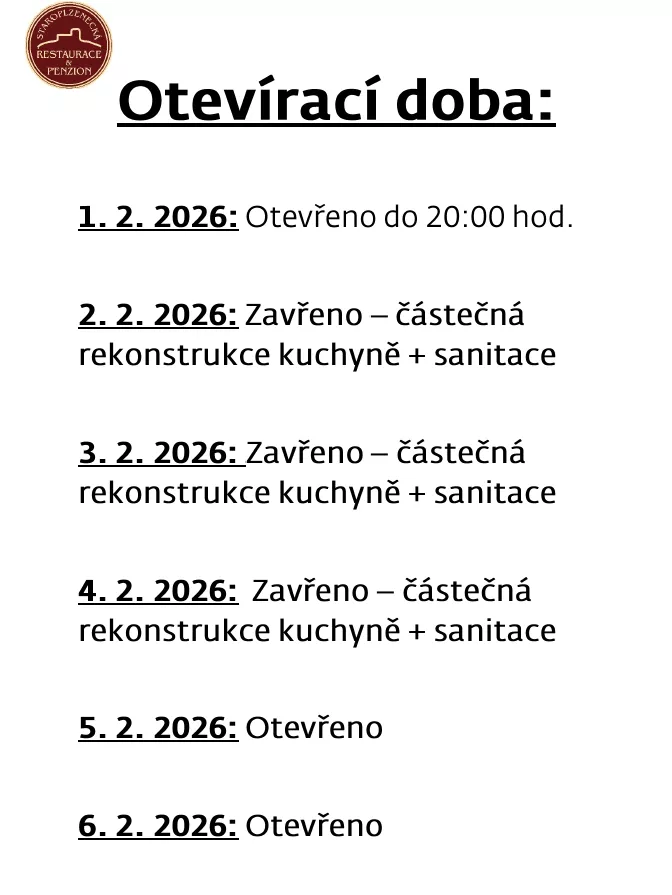 STAROPLZENECKÁ
RESTAURACE & PENZION

Otevírací doba:

1. 2. 2026: Otevřeno do 20:00 hod.

2. 2. 2026: Zavřeno – částečná rekonstrukce kuchyně + sanitace

3. 2. 2026: Zavřeno – částečná rekonstrukce kuchyně + sanitace

4. 2. 2026: Zavřeno – částečná rekonstrukce kuchyně + sanitace

5. 2. 2026: Otevřeno

6. 2. 2026: Otevřeno